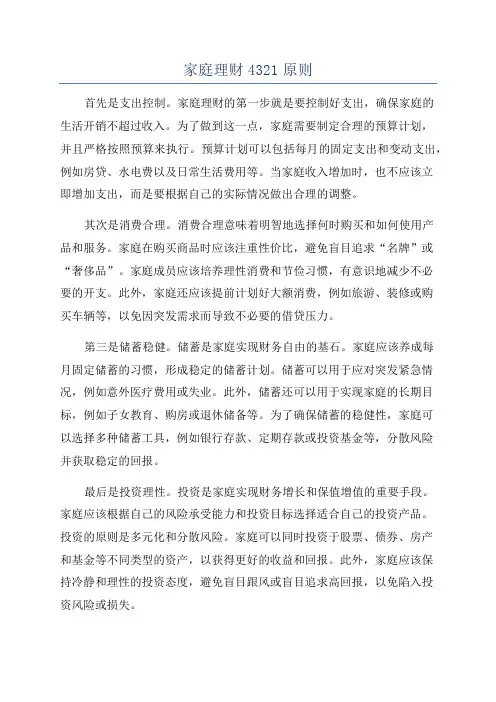 家庭理财 4321 原则

首先是支出控制。家庭理财的第一步就是要控制好支出，确保家庭的生活开销不超过收入。为了做到这一点，家庭需要制定合理的预算计划，并且严格按照预算来执行。预算计划可以包括每月的固定支出和变动支出，例如房贷、水电费以及日常生活费用等。当家庭收入增加时，也不应该立即增加支出，而是要根据自己的实际情况做出合理的调整。

其次是消费合理。消费合理意味着明智地选择何时购买和如何使用产品和服务。家庭在购买商品时应该注重性价比，避免盲目追求“名牌”或“奢侈品”。家庭成员应该培养理性消费和节俭习惯，有意识地减少不必要的开支。此外，家庭还应该提前计划好大额消费，例如旅游、装修或购买车辆等，以免因突发需求而导致不必要的借贷压力。

第三是储蓄稳健。储蓄是家庭实现财务自由的基石。家庭应该养成每月固定储蓄的习惯，形成稳定的储蓄计划。储蓄可以用于应对突发紧急情况，例如意外医疗费用或失业。此外，储蓄还可以用于实现家庭的长期目标，例如子女教育、购房或退休储备等。为了确保储蓄的稳健性，家庭可以选择多种储蓄工具，例如银行存款、定期存款或投资基金等，分散风险并获取稳定的回报。

最后是投资理性。投资是家庭实现财务增长和保值增值的重要手段。家庭应该根据自己的风险承受能力和投资目标选择适合自己的投资产品。投资的原则是多元化和分散风险。家庭可以同时投资于股票、债券、房产和基金等不同类型的资产，以获得更好的收益和回报。此外，家庭应该保持冷静和理性的投资态度，避免盲目跟风或盲目追求高回报，以免陷入投资风险或损失。